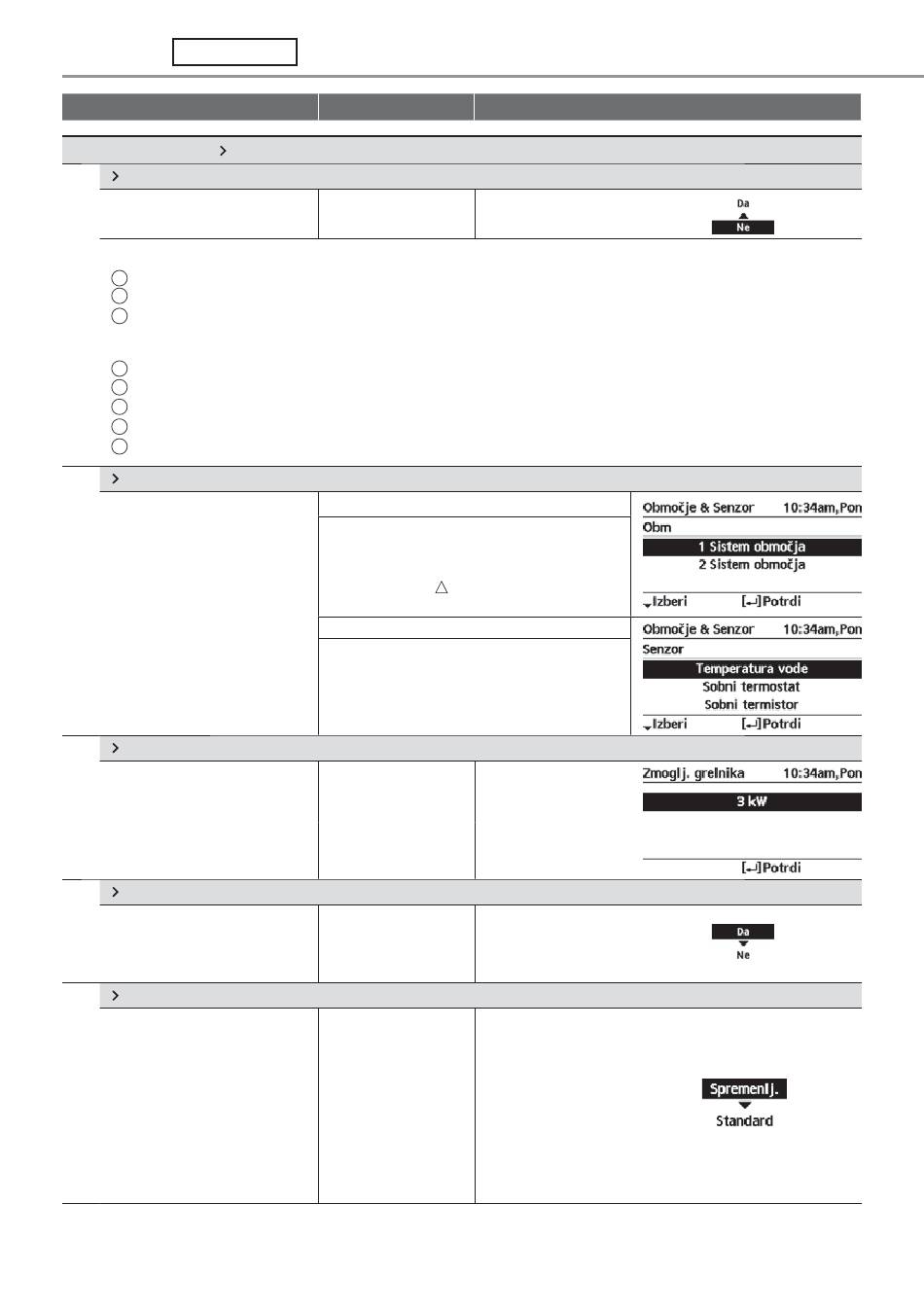 Da
Ne

Območje & Senzor 10:34am,Pon
Obm
1 Sistem območja
2 Sistem območja
Izberi [↵]Potrdi

Območje & Senzor 10:34am,Pon
Senzor
Temperatura vode
Sobni termostat
Sobni termistor
Izberi [↵]Potrdi

Zmoglj. grelnika 10:34am,Pon
3 kW
[↵]Potrdi

Da
Ne

Spremenlj.
Standard